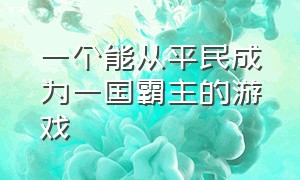 一个能从平民成为一国霸主的游戏